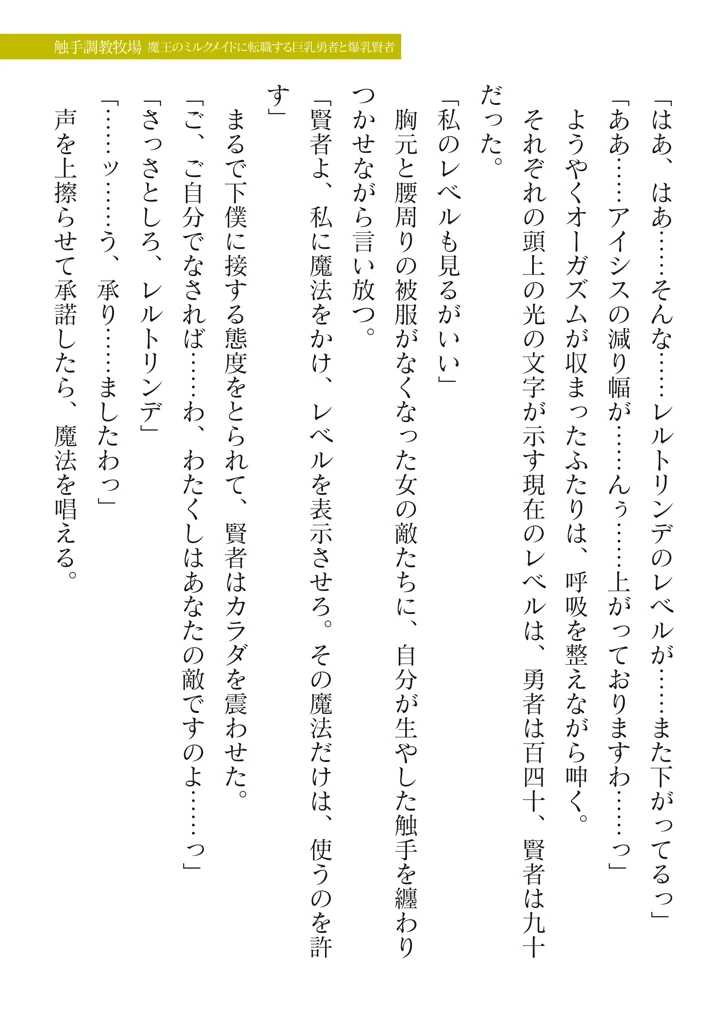 触手調教牧場　魔王のミルクメイドに転職する巨乳勇者と爆乳賢者

「はあ、はあ……そんな……レルトリンデのレベルが……また下がってるっ」

「ああ……アイシスの減り幅が……んぅ……上がっておりますわ……っ」

ようやくオーガズムが収まったふたりは、呼吸を整えながら呻く。

それぞれの頭上の光の文字が示す現在のレベルは、勇者は百四十、賢者は九十だった。

「私のレベルも見るがいい」

胸元と腰周りの被服がなくなった女の敵たちに、自分が生やした触手を纏わりつかせながら言い放つ。

「賢者よ、私に魔法をかけ、レベルを表示させろ。その魔法だけは、使うのを許す」

まるで下僕に接する態度をとられて、賢者はカラダを震わせた。

「ご、ご自分でなされば……わ、わたくしはあなたの敵ですのよ……っ」

「さっさとしろ、レルトリンデ」

「……ッ……う、承り……ましたわっ」

声を上擦らせて承諾したら、魔法を唱える。